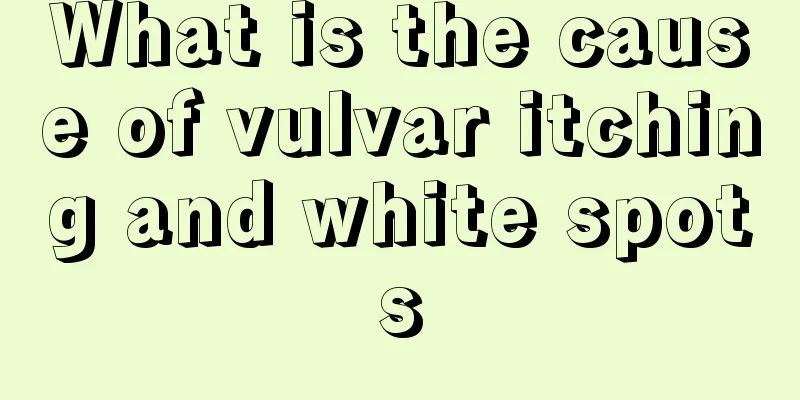 What is the cause of vulvar itching and white spots